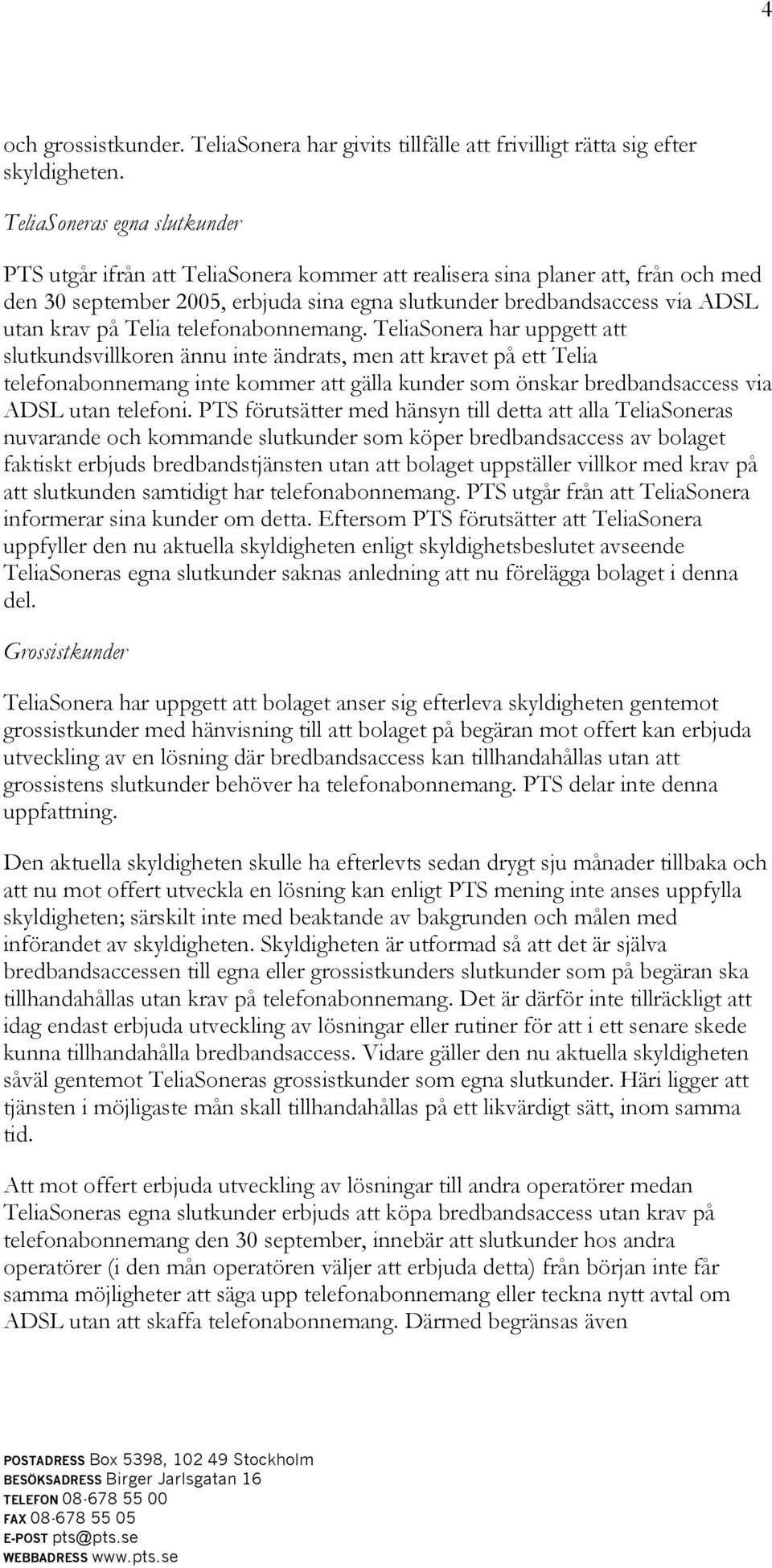 4

och grossistkunder. TeliaSonera har givits tillfälle att frivilligt rätta sig efter skyldigheten.

TeliaSoneras egna slutkunder

PTS utgår ifrån att TeliaSonera kommer att realisera sina planer att, från och med den 30 september 2005, erbjuda sina egna slutkunder bredbandsaccess via ADSL utan krav på Telia telefonabonnemang. TeliaSonera har uppgett att slutkundsvillkoren ännu inte ändrats, men att kravet på ett Telia telefonabonnemang inte kommer att gälla kunder som önskar bredbandsaccess via ADSL utan telefoni. PTS förutsätter med hänsyn till detta att alla TeliaSoneras nuvarande och kommande slutkunder som köper bredbandsaccess av bolaget faktiskt erbjuds bredbandstjänsten utan att bolaget uppställer villkor med krav på att slutkunden samtidigt har telefonabonnemang. PTS utgår från att TeliaSonera informerar sina kunder om detta. Eftersom PTS förutsätter att TeliaSonera uppfyller den nu aktuella skyldigheten enligt skyldighetsbeslutet avseende TeliaSoneras egna slutkunder saknas anledning att nu förelägga bolaget i denna del.

Grossistkunder

TeliaSonera har uppgett att bolaget anser sig efterleva skyldigheten gentemot grossistkunder med hänvisning till att bolaget på begäran mot offert kan erbjuda utveckling av en lösning där bredbandsaccess kan tillhandahållas utan att grossistens slutkunder behöver ha telefonabonnemang. PTS delar inte denna uppfattning.

Den aktuella skyldigheten skulle ha efterlevts sedan drygt sju månader tillbaka och att nu mot offert utveckla en lösning kan enligt PTS mening inte anses uppfylla skyldigheten; särskilt inte med beaktande av bakgrunden och målen med införandet av skyldigheten. Skyldigheten är utformad så att det är själva bredbandsaccessen till egna eller grossistkunders slutkunder som på begäran ska tillhandahållas utan krav på telefonabonnemang. Det är därför inte tillräckligt att idag endast erbjuda utveckling av lösningar eller rutiner för att i ett senare skede kunna tillhandahålla bredbandsaccess. Vidare gäller den nu aktuella skyldigheten såväl gentemot TeliaSoneras grossistkunder som egna slutkunder. Häri ligger att tjänsten i möjligaste mån skall tillhandahållas på ett likvärdigt sätt, inom samma tid.

Att mot offert erbjuda utveckling av lösningar till andra operatörer medan TeliaSoneras egna slutkunder erbjuds att köpa bredbandsaccess utan krav på telefonabonnemang den 30 september, innebär att slutkunder hos andra operatörer (i den mån operatören väljer att erbjuda detta) från början inte får samma möjligheter att säga upp telefonabonnemang eller teckna nytt avtal om ADSL utan att skaffa telefonabonnemang. Därmed begränsas även

POSTADRESS Box 5398, 102 49 Stockholm
BESÖKSADRESS Birger Jarlsgatan 16
TELEFON 08-678 55 00
FAX 08-678 55 05
E-POST pts@pts.se
WEBBADRESS www.pts.se